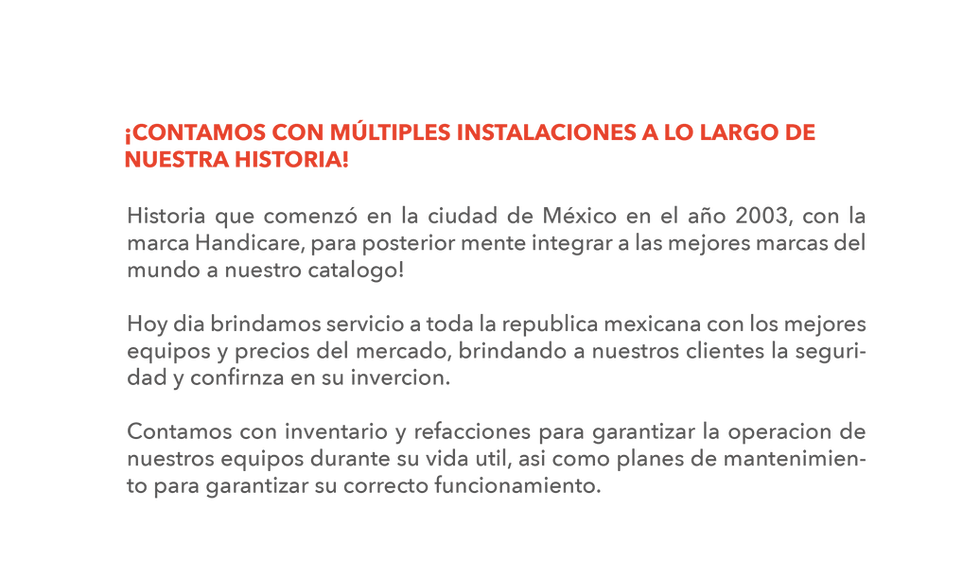 ¡CONTAMOS CON MÚLTIPLES INSTALACIONES A LO LARGO DE NUESTRA HISTORIA!

Historia que comenzó en la ciudad de México en el año 2003, con la marca Handicare, para posterior mente integrar a las mejores marcas del mundo a nuestro catalogo!

Hoy dia brindamos servicio a toda la republica mexicana con los mejores equipos y precios del mercado, brindando a nuestros clientes la seguridad y confirnza en su invercion.

Contamos con inventario y refacciones para garantizar la operacion de nuestros equipos durante su vida util, asi como planes de mantenimiento para garantizar su correcto funcionamiento.